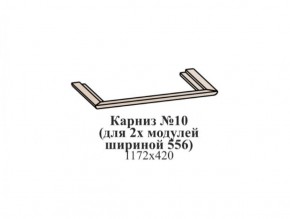 Карниз №10
(для 2х модулей
шириной 556)
1172х420